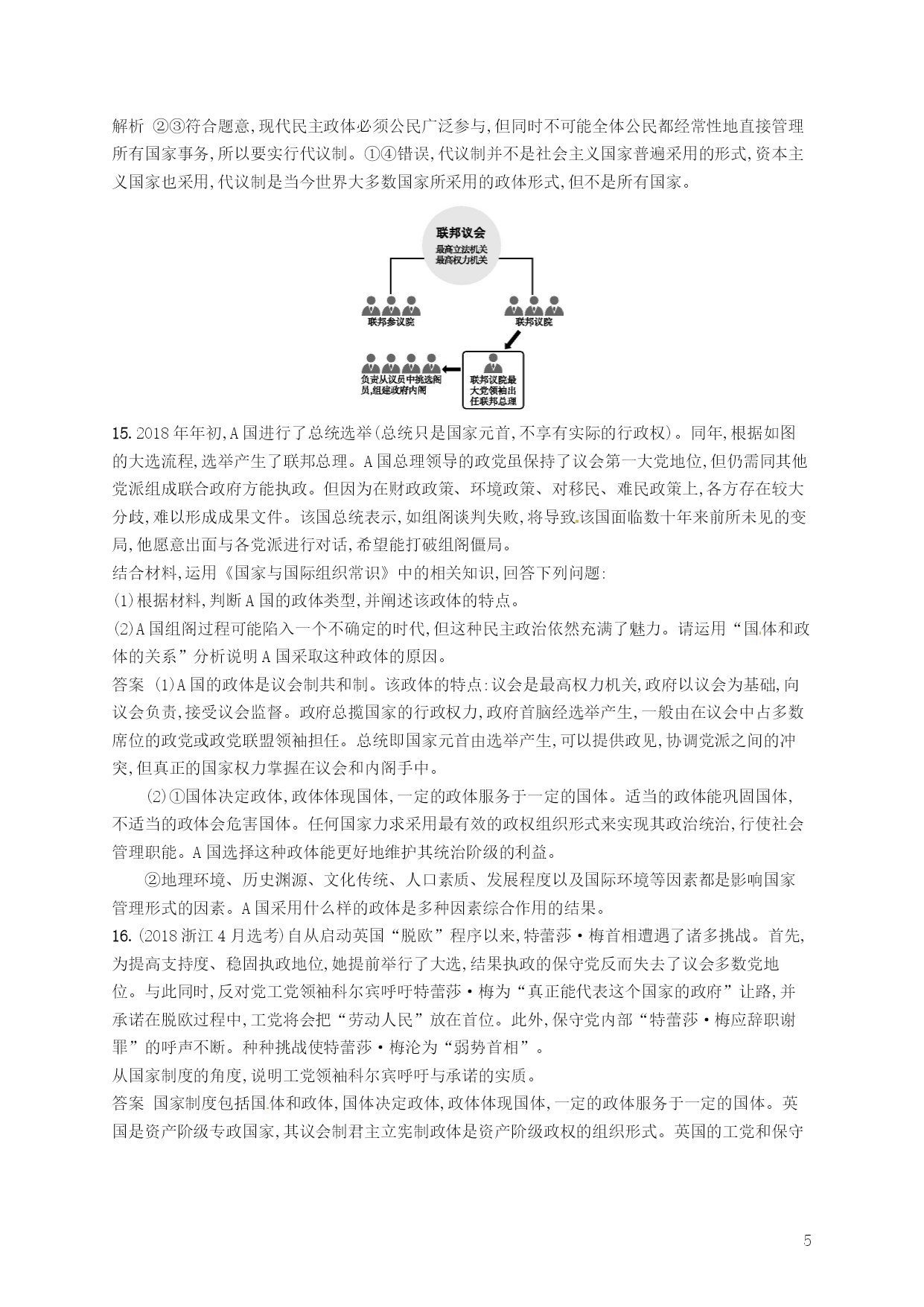 解析 ②③符合题意,现代民主政体必须公民广泛参与,但同时不可能全体公民都经常性地直接管理所有国家事务,所以要实行代议制。①④错误,代议制并不是社会主义国家普遍采用的形式,资本主义国家也采用,代议制是当今世界大多数国家所采用的政体形式,但不是所有国家。

联邦议会
最高立法机关
最高权力机关

联邦参议院

联邦议院

负责从议员中挑选阁员,组建政府内阁

联邦议院最大党领袖出任联邦总理

15. 2018年年初,A国进行了总统选举(总统只是国家元首,不享有实际的行政权)。同年,根据如图的大选流程,选举产生了联邦总理。A国总理领导的政党虽保持了议会第一大党地位,但仍需同其他党派组成联合政府方能执政。但因为在财政政策、环境政策、对移民、难民政策上,各方存在较大分歧,难以形成成果文件。该国总统表示,如组阁谈判失败,将导致该国面临数十年来前所未见的变局,他愿意出面与各党派进行对话,希望能打破组阁僵局。
结合材料,运用《国家与国际组织常识》中的相关知识,回答下列问题:
(1)根据材料,判断A国的政体类型,并阐述该政体的特点。
(2)A国组阁过程可能陷入一个不确定的时代,但这种民主政治依然充满了魅力。请运用“国体和政体的关系”分析说明A国采取这种政体的原因。
答案 (1)A国的政体是议会制共和制。该政体的特点:议会是最高权力机关,政府以议会为基础,向议会负责,接受议会监督。政府总揽国家的行政权力,政府首脑经选举产生,一般由在议会中占多数席位的政党或政党联盟领袖担任。总统即国家元首由选举产生,可以提供政见,协调党派之间的冲突,但真正的国家权力掌握在议会和内阁手中。
(2)①国体决定政体,政体体现国体,一定的政体服务于一定的国体。适当的政体能巩固国体,不适当的政体会危害国体。任何国家力求采用最有效的政权组织形式来实现其政治统治,行使社会管理职能。A国选择这种政体能更好地维护其统治阶级的利益。
②地理环境、历史渊源、文化传统、人口素质、发展程度以及国际环境等因素都是影响国家管理形式的因素。A国采用什么样的政体是多种因素综合作用的结果。
16. (2018浙江4月选考)自从启动英国“脱欧”程序以来,特蕾莎·梅首相遭遇了诸多挑战。首先,为提高支持度、稳固执政地位,她提前举行了大选,结果执政的保守党反而失去了议会多数党地位。与此同时,反对党工党领袖科尔宾呼吁特蕾莎·梅为“真正能代表这个国家的政府”让路,并承诺在脱欧过程中,工党将会把“劳动人民”放在首位。此外,保守党内部“特蕾莎·梅应辞职谢罪”的呼声不断。种种挑战使特蕾莎·梅沦为“弱势首相”。
从国家制度的角度,说明工党领袖科尔宾呼吁与承诺的实质。
答案 国家制度包括国体和政体,国体决定政体,政体体现国体,一定的政体服务于一定的国体。英国是资产阶级专政国家,其议会制君主立宪制政体是资产阶级政权的组织形式。英国的工党和保守

5